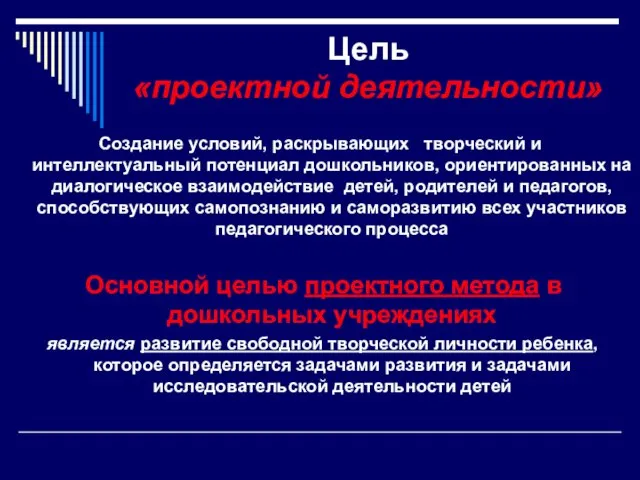 Цель
«проектной деятельности»

Создание условий, раскрывающих творческий и интеллектуальный потенциал дошкольников, ориентированных на диалогическое взаимодействие детей, родителей и педагогов, способствующих самопознанию и саморазвитию всех участников педагогического процесса

Основной целью проектного метода в дошкольных учреждениях

является развитие свободной творческой личности ребенка, которое определяется задачами развития и задачами исследовательской деятельности детей